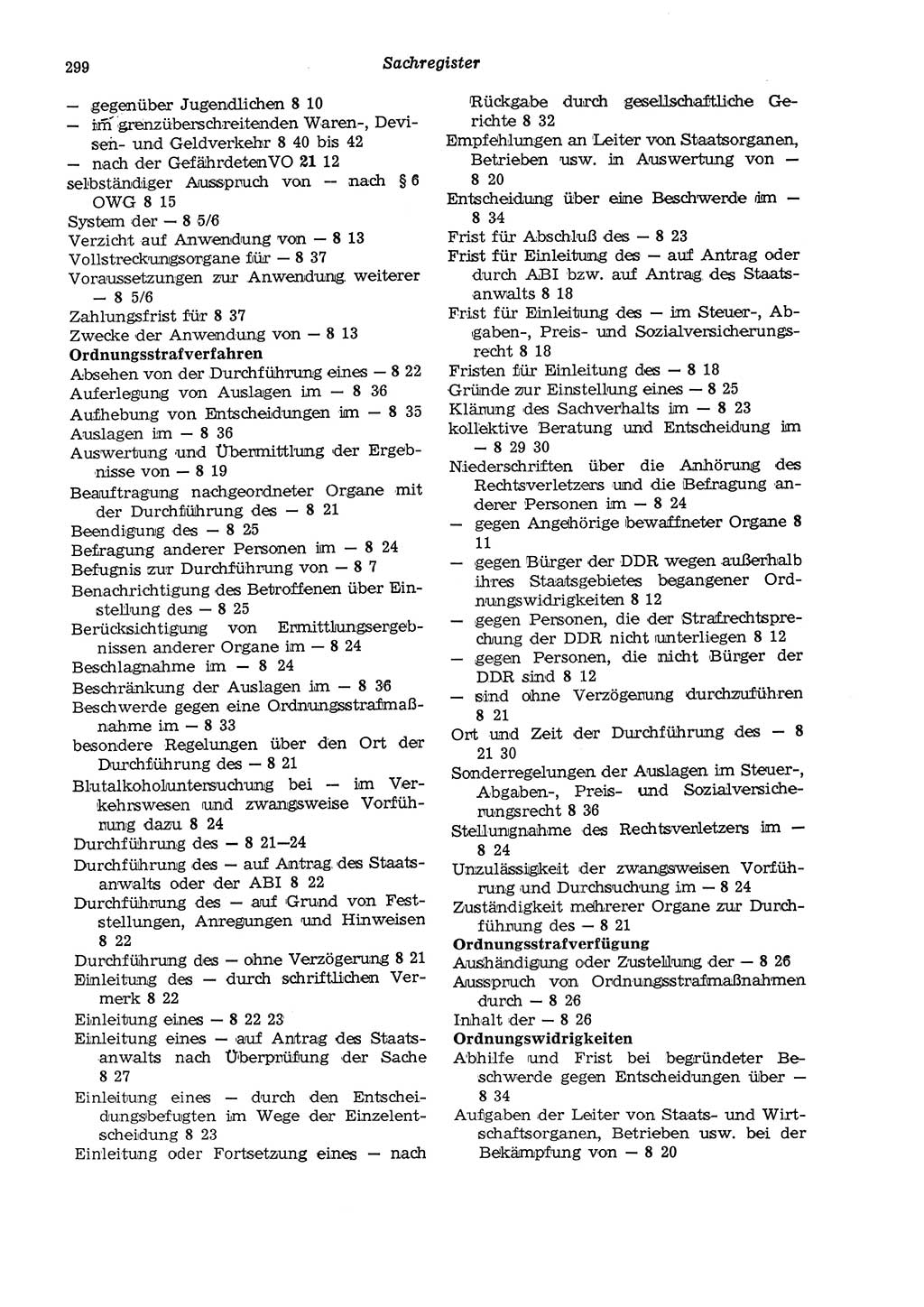 299 Sachregister

— gegenüber Jugendlichen 8 10
— im grenzüberschreitenden Waren-, Devisen- und Geldverkehr 8 40 bis 42
— nach der GefährdetenVO 21 12
selbständiger Ausspruch von — nach § 6 OWG 8 15
System der — 8 5/6
Verzicht auf Anwendung von — 8 13
Vollstreckungsorgane für — 8 37
Voraussetzungen zur Anwendung weiterer — 8 5/6
Zahlungsfrist für 8 37
Zwecke der Anwendung von — 8 13
Ordnungsstrafverfahren
Absehen von der Durchführung eines — 8 22
Auferlegung von Auslagen im — 8 36
Aufhebung von Entscheidungen im — 8 35
Auslagen im — 8 36
Auswertung und Übermittlung der Ergebnisse von — 8 19
Beauftragung nachgeordneter Organe mit der Durchführung des — 8 21
Beendigung des — 8 25
Befragung anderer Personen im — 8 24
Befugnis zur Durchführung von — 8 7
Benachrichtigung des Betroffenen über Einstellung des — 8 25
Berücksichtigung von Ermittlungsergebnissen anderer Organe im — 8 24
Beschlagnahme im — 8 24
Beschränkung der Auslagen im — 8 36
Beschwerde gegen eine Ordnungsstrafmaßnahme im — 8 33
besondere Regelungen über den Ort der Durchführung des — 8 21
Blutalkoholuntersuchung bei — im Verkehrswesen und zwangsweise Vorführung dazu 8 24
Durchführung des — 8 21—24
Durchführung des — auf Antrag des Staatsanwalts oder der ABI 8 22
Durchführung des — auf Grund von Feststellungen, Anregungen und Hinweisen 8 22
Durchführung des — ohne Verzögerung 8 21
Einleitung des — durch schriftlichen Vermerk 8 22
Einleitung eines — 8 22 23
Einleitung eines — auf Antrag des Staatsanwalts nach Überprüfung der Sache 8 27
Einleitung eines — durch den Entscheidungsbefugten im Wege der Einzelentscheidung 8 23
Einleitung oder Fortsetzung eines — nach Rückgabe durch gesellschaftliche Gerichte 8 32
Empfehlungen an Leiter von Staatsorganen, Betrieben usw. in Auswertung von — 8 20
Entscheidung über eine Beschwerde im — 8 34
Frist für Abschluß des — 8 23
Frist für Einleitung des — auf Antrag oder durch ABI bzw. auf Antrag des Staatsanwalts 8 18
Frist für Einleitung des — im Steuer-, Abgaben-, Preis- und Sozialversicherungsrecht 8 18
Fristen für Einleitung des — 8 18
Gründe zur Einstellung eines — 8 25
Klärung des Sachverhalts im — 8 23
kollektive Beratung und Entscheidung im — 8 29 30
Niederschriften über die Anhörung des Rechtsverletzers und die Befragung anderer Personen im — 8 24
— gegen Angehörige bewaffneter Organe 8 11
— gegen Bürger der DDR wegen außerhalb ihres Staatsgebietes begangener Ordnungswidrigkeiten 8 12
— gegen Personen, die der Strafrechtsprechung der DDR nicht unterliegen 8 12
— gegen Personen, die nicht Bürger der DDR sind 8 12
— sind ohne Verzögerung durchzuführen 8 21
Ort und Zeit der Durchführung des — 8 21 30
Sonderregelungen der Auslagen im Steuer-, Abgaben-, Preis- und Sozialversicherungsrecht 8 36
Stellungnahme des Rechtsverletzers im — 8 24
Unzulässigkeit der zwangsweisen Vorführung und Durchsuchung im — 8 24
Zuständigkeit mehrerer Organe zur Durchführung des — 8 21
Ordnungsstrafverfügung
Aushändigung oder Zustellung der — 8 26
Ausspruch von Ordnungsstrafmaßnahmen durch — 8 26
Inhalt der — 8 26
Ordnungswidrigkeiten
Abhilfe und Frist bei begründeter Beschwerde gegen Entscheidungen über — 8 34
Aufgaben der Leiter von Staats- und Wirtschaftsorganen, Betrieben usw. bei der Bekämpfung von — 8 20